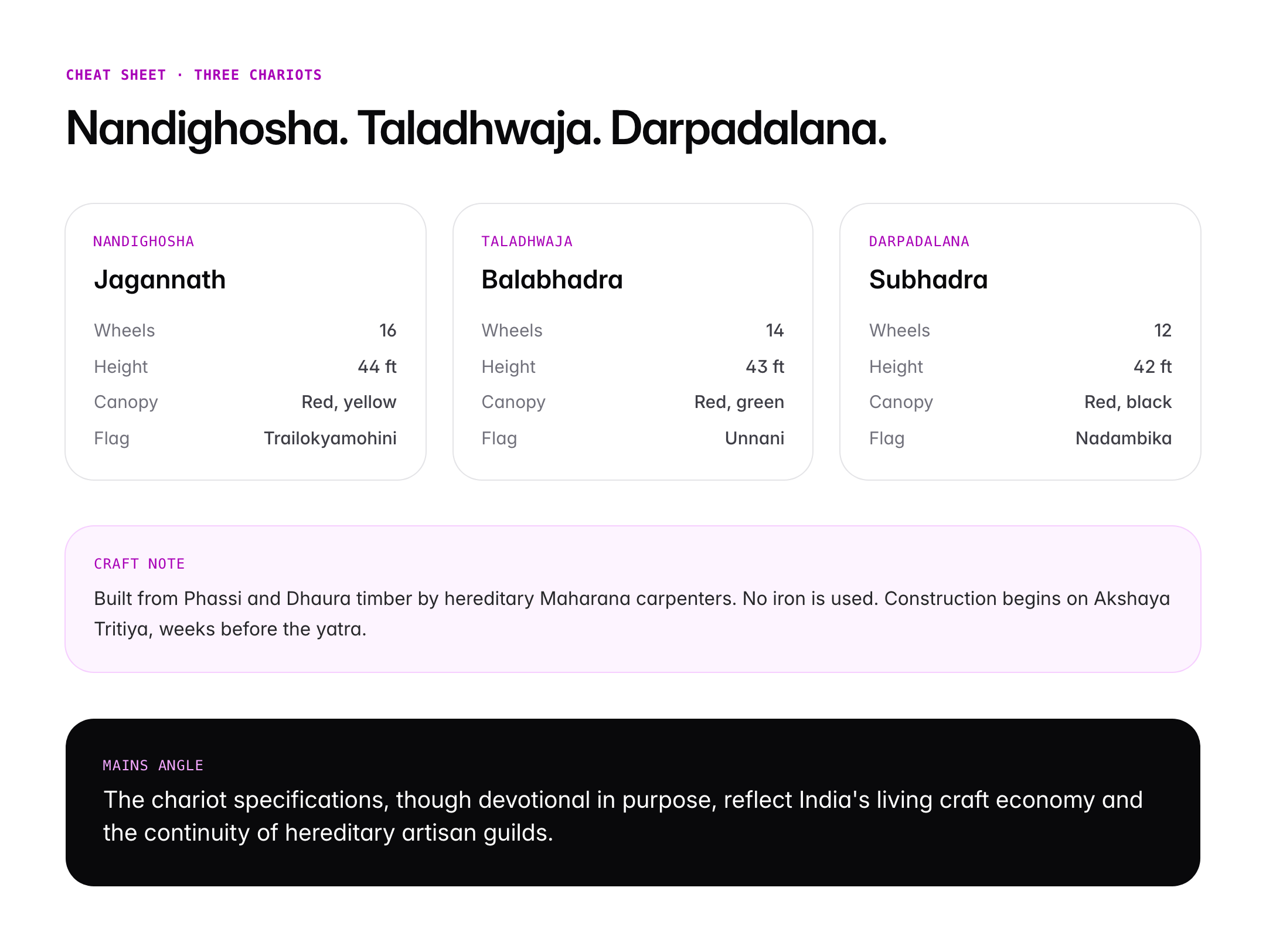 CHEAT SHEET · THREE CHARIOTS

Nandighosha. Taladhwaja. Darpadalana.

NANDIGHOSHA

Jagannath

Wheels 16
Height 44 ft
Canopy Red, yellow
Flag Trailokyamohini

TALADHWAJA

Balabhadra

Wheels 14
Height 43 ft
Canopy Red, green
Flag Unnani

DARPADALANA

Subhadra

Wheels 12
Height 42 ft
Canopy Red, black
Flag Nadambika

CRAFT NOTE

Built from Phassi and Dhaura timber by hereditary Maharana carpenters. No iron is used. Construction begins on Akshaya Tritiya, weeks before the yatra.

MAINS ANGLE

The chariot specifications, though devotional in purpose, reflect India's living craft economy and the continuity of hereditary artisan guilds.